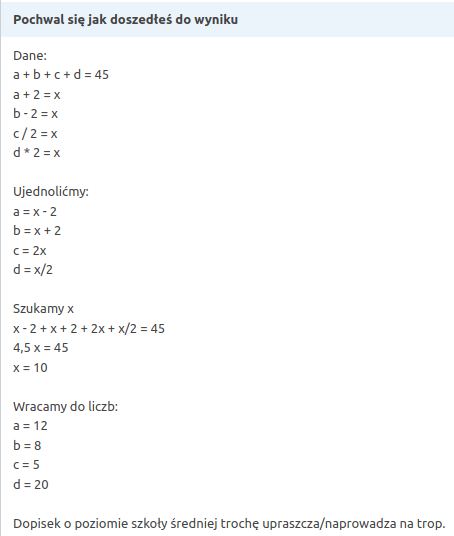 Pochwal się jak doszedłeś do wyniku

Dane:
$a + b + c + d = 45$
$a + 2 = x$
$b - 2 = x$
$c / 2 = x$
$d * 2 = x$

Ujednolićmy:
$a = x - 2$
$b = x + 2$
$c = 2x$
$d = x/2$

Szukamy x
$x - 2 + x + 2 + 2x + x/2 = 45$
$4,5 x = 45$
$x = 10$

Wracamy do liczb:
$a = 12$
$b = 8$
$c = 5$
$d = 20$

Dopisek o poziomie szkoły średniej trochę upraszcza/naprowadza na trop.